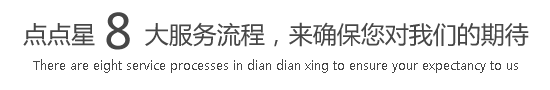 点点星 8 大服务流程，来确保您对我们的期待
There are eight service processes in dian dian xing to ensure your expectancy to us